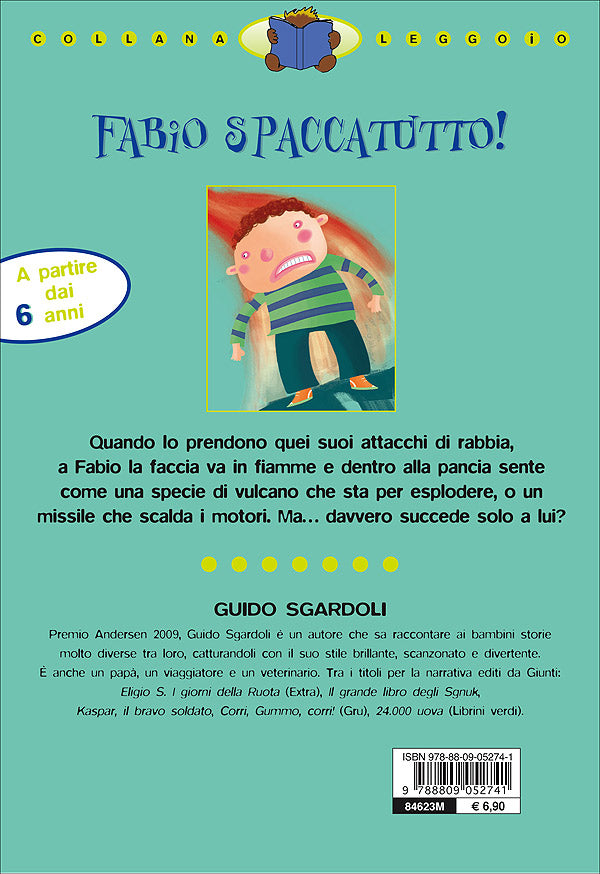 COLLANA LEGGOiO

FABiO SPACCATUTTO!

A partire dai 6 anni

Quando lo prendono quei suoi attacchi di rabbia, a Fabio la faccia va in fiamme e dentro alla pancia sente come una specie di vulcano che sta per esplodere, o un missile che scalda i motori. Ma... davvero succede solo a lui?

GUIDO SGARDOLI

Premio Andersen 2009, Guido Sgardoli è un autore che sa raccontare ai bambini storie molto diverse tra loro, catturandoli con il suo stile brillante, scanzonato e divertente. È anche un papà, un viaggiatore e un veterinario. Tra i titoli per la narrativa editi da Giunti: Eligio S. I giorni della Ruota (Extra), Il grande libro degli Sgnuk, Kaspar, il bravo soldato, Corri, Gummo, corri! (Gru), 24.000 uova (Librini verdi).

ISBN 978-88-09-05274-1

9 788809 052741

84623M € 6,90